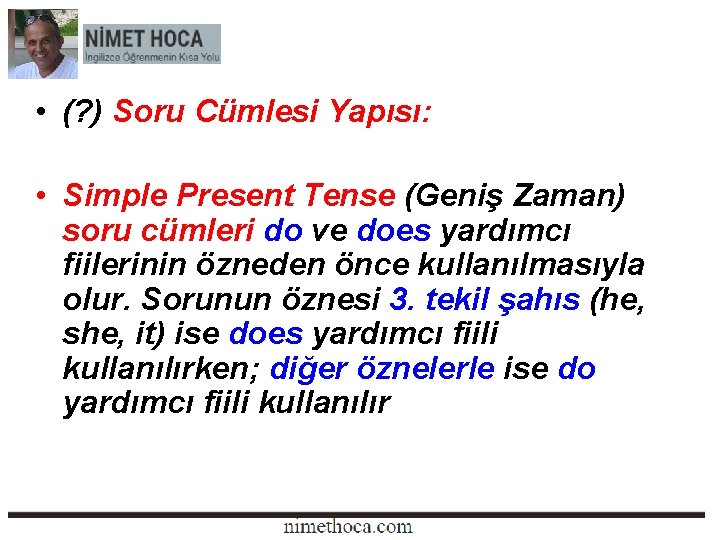 NİMET HOCA
İngilizce Öğrenmenin Kısa Yolu

• (?) Soru Cümlesi Yapısı:

• Simple Present Tense (Geniş Zaman) soru cümleri do ve does yardımcı fiilerinin özneden önce kullanılmasıyla olur. Sorunun öznesi 3. tekil şahıs (he, she, it) ise does yardımcı fiili kullanılırken; diğer öznelerle ise do yardımcı fiili kullanılır

nimethoca.com